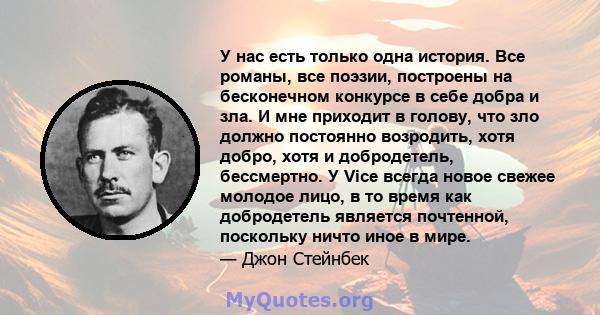 У нас есть только одна история. Все романы, все поэзии, построены на бесконечном конкурсе в себе добра и зла. И мне приходит в голову, что зло должно постоянно возродить, хотя добро, хотя и добродетель, бессмертно. У Vice всегда новое свежее молодое лицо, в то время как добродетель является почтенной, поскольку ничто иное в мире.
— Джон Стейнбек

MyQuotes.org